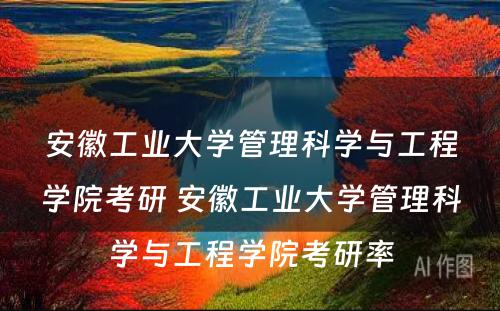 安徽工业大学管理科学与工程学院考研 安徽工业大学管理科学与工程学院考研率

AI 作图